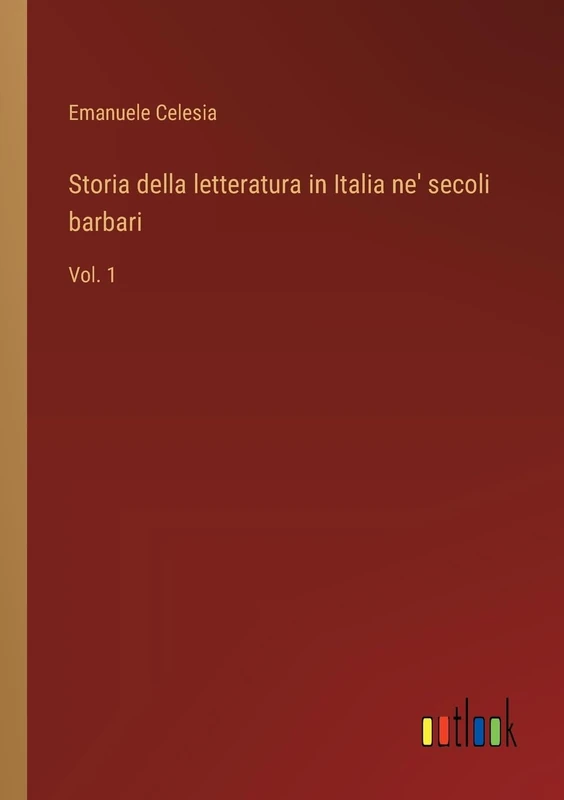 Emanuele Celesia

Storia della letteratura in Italia ne' secoli barbari

Vol. 1

outlook